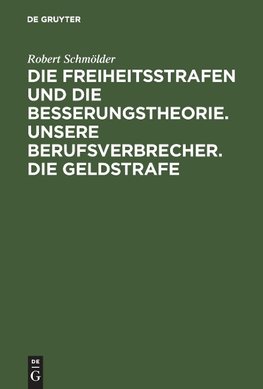 DE GRUYTER

Robert Schmölder

DIE FREIHEITSSTRAFEN UND DIE BESSERUNGSTHEORIE. UNSERE BERUFSVERBRECHER. DIE GELDSTRAFE

DE
G